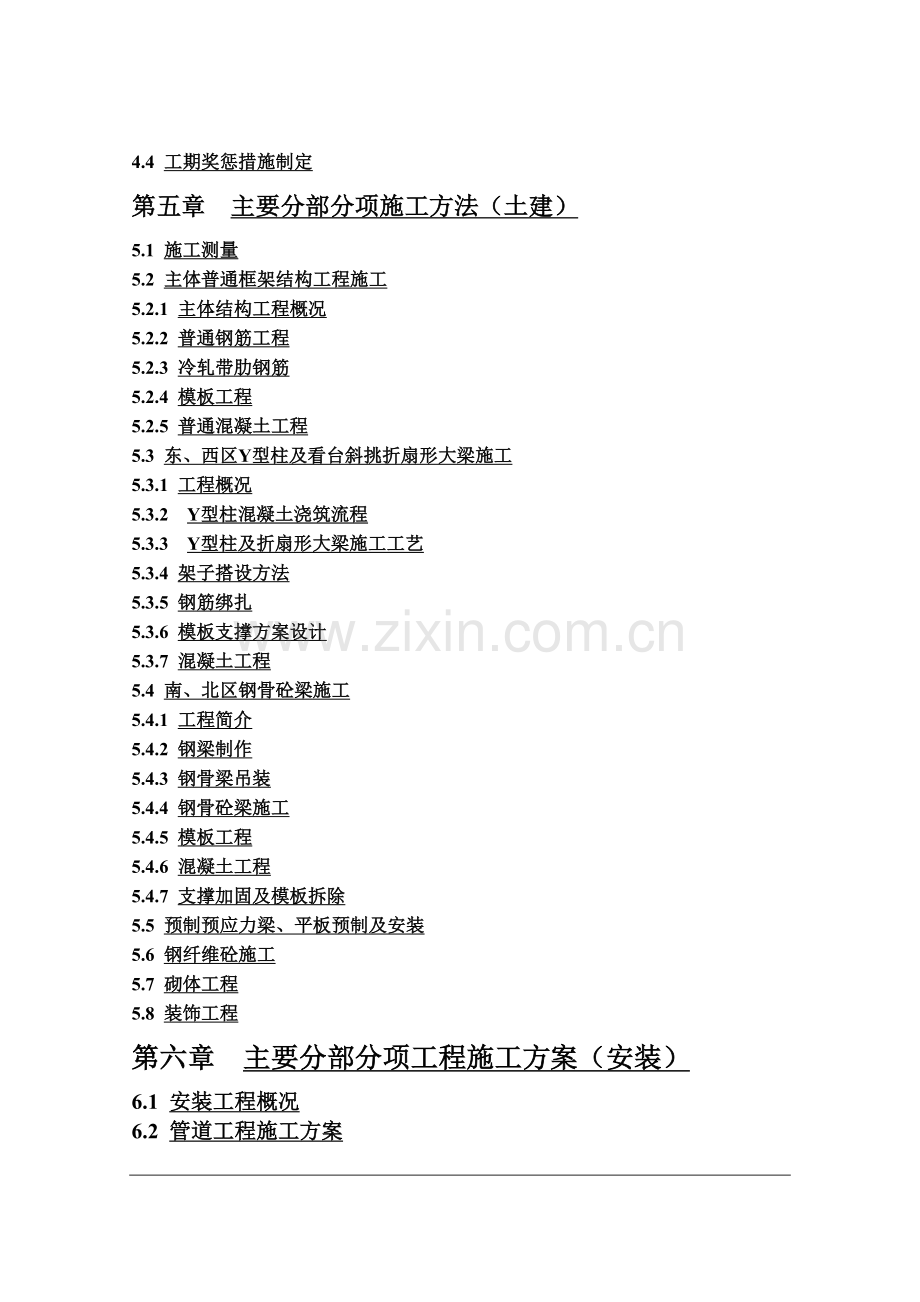 4.4 工期奖惩措施制定

第五章 主要分部分项施工方法（土建）

5.1 施工测量
5.2 主体普通框架结构工程施工
5.2.1 主体结构工程概况
5.2.2 普通钢筋工程
5.2.3 冷轧带肋钢筋
5.2.4 模板工程
5.2.5 普通混凝土工程
5.3 东、西区Y型柱及看台斜挑折扇形大梁施工
5.3.1 工程概况
5.3.2 Y型柱混凝土浇筑流程
5.3.3 Y型柱及折扇形大梁施工工艺
5.3.4 架子搭设方法
5.3.5 钢筋绑扎
5.3.6 模板支撑方案设计
5.3.7 混凝土工程
5.4 南、北区钢骨砼梁施工
5.4.1 工程简介
5.4.2 钢梁制作
5.4.3 钢骨梁吊装
5.4.4 钢骨砼梁施工
5.4.5 模板工程
5.4.6 混凝土工程
5.4.7 支撑加固及模板拆除
5.5 预制预应力梁、平板预制及安装
5.6 钢纤维砼施工
5.7 砌体工程
5.8 装饰工程

第六章 主要分部分项工程施工方案（安装）

6.1 安装工程概况
6.2 管道工程施工方案

www.zixin.com.cn